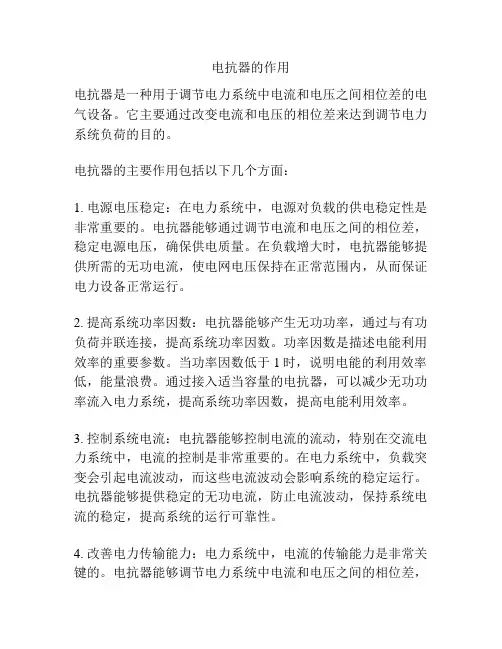 电抗器的作用

电抗器是一种用于调节电力系统中电流和电压之间相位差的电气设备。它主要通过改变电流和电压的相位差来达到调节电力系统负荷的目的。

电抗器的主要作用包括以下几个方面：

1. 电源电压稳定：在电力系统中，电源对负载的供电稳定性是非常重要的。电抗器能够通过调节电流和电压之间的相位差，稳定电源电压，确保供电质量。在负载增大时，电抗器能够提供所需的无功电流，使电网电压保持在正常范围内，从而保证电力设备正常运行。

2. 提高系统功率因数：电抗器能够产生无功功率，通过与有功负荷并联连接，提高系统功率因数。功率因数是描述电能利用效率的重要参数。当功率因数低于 1 时，说明电能的利用效率低，能量浪费。通过接入适当容量的电抗器，可以减少无功功率流入电力系统，提高系统功率因数，提高电能利用效率。

3. 控制系统电流：电抗器能够控制电流的流动，特别在交流电力系统中，电流的控制是非常重要的。在电力系统中，负载突变会引起电流波动，而这些电流波动会影响系统的稳定运行。电抗器能够提供稳定的无功电流，防止电流波动，保持系统电流的稳定，提高系统的运行可靠性。

4. 改善电力传输能力：电力系统中，电流的传输能力是非常关键的。电抗器能够调节电力系统中电流和电压之间的相位差，